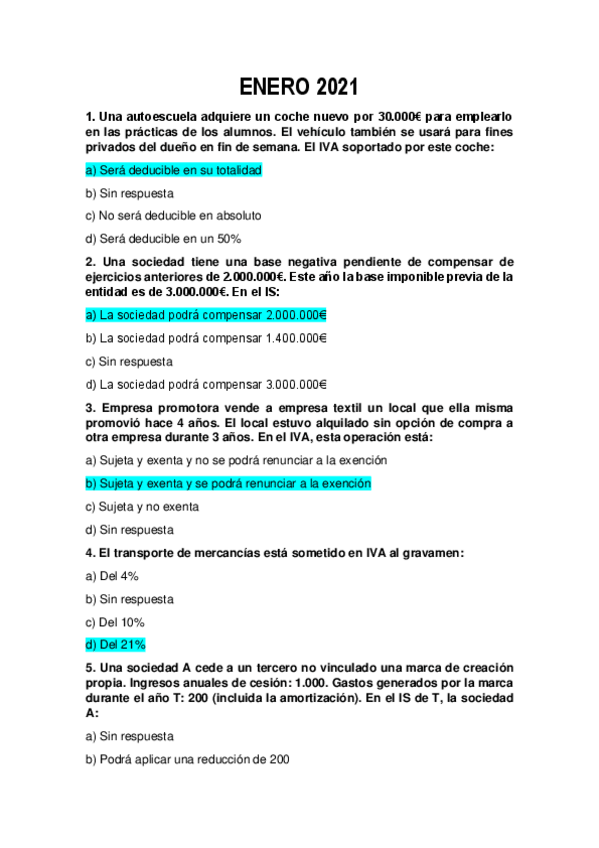 ENERO 2021

1. Una autoescuela adquiere un coche nuevo por 30.000€ para emplearlo en las prácticas de los alumnos. El vehículo también se usará para fines privados del dueño en fin de semana. El IVA soportado por este coche:

a) Será deducible en su totalidad

b) Sin respuesta

c) No será deducible en absoluto

d) Será deducible en un 50%

2. Una sociedad tiene una base negativa pendiente de compensar de ejercicios anteriores de 2.000.000€. Este año la base imponible previa de la entidad es de 3.000.000€. En el IS:

a) La sociedad podrá compensar 2.000.000€

b) La sociedad podrá compensar 1.400.000€

c) Sin respuesta

d) La sociedad podrá compensar 3.000.000€

3. Empresa promotora vende a empresa textil un local que ella misma promovió hace 4 años. El local estuvo alquilado sin opción de compra a otra empresa durante 3 años. En el IVA, esta operación está:

a) Sujeta y exenta y no se podrá renunciar a la exención

b) Sujeta y exenta y se podrá renunciar a la exención

c) Sujeta y no exenta

d) Sin respuesta

4. El transporte de mercancías está sometido en IVA al gravamen:

a) Del 4%

b) Sin respuesta

c) Del 10%

d) Del 21%

5. Una sociedad A cede a un tercero no vinculado una marca de creación propia. Ingresos anuales de cesión: 1.000. Gastos generados por la marca durante el año T: 200 (incluida la amortización). En el IS de T, la sociedad A:

a) Sin respuesta

b) Podrá aplicar una reducción de 200